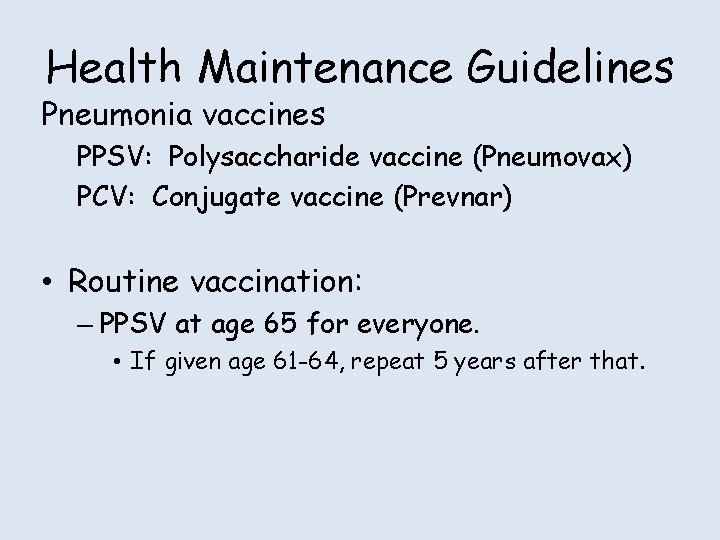 Health Maintenance Guidelines

Pneumonia vaccines

PPSV: Polysaccharide vaccine (Pneumovax)

PCV: Conjugate vaccine (Prevnar)

• Routine vaccination:

– PPSV at age 65 for everyone.

• If given age 61-64, repeat 5 years after that.